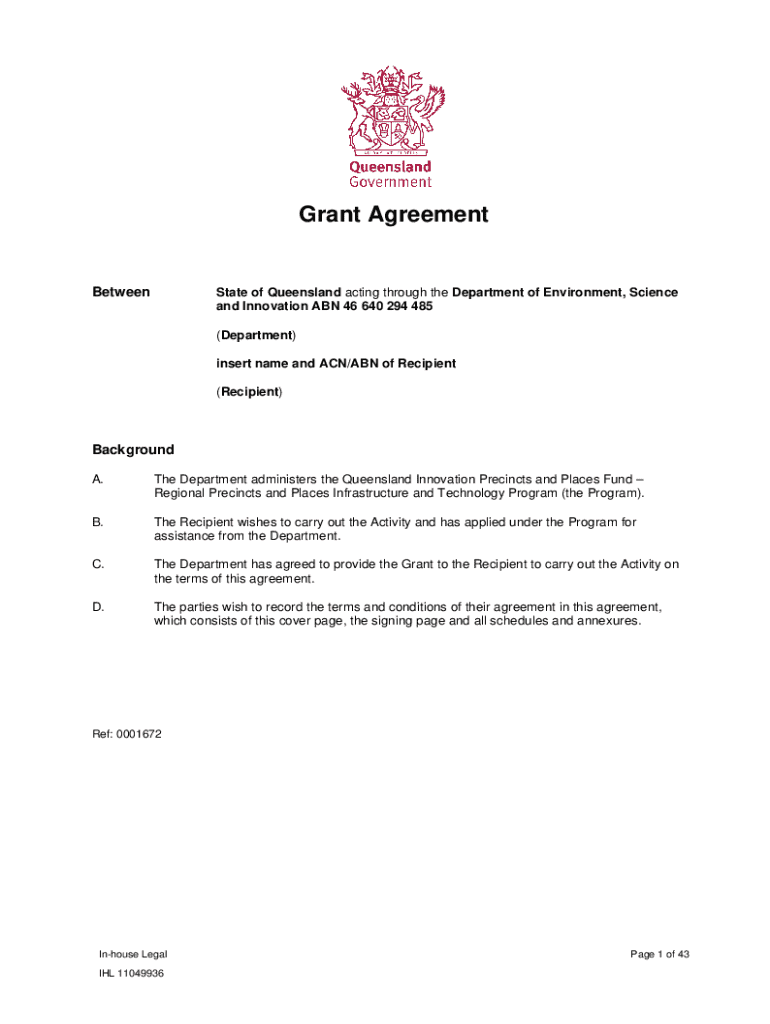 Queensland Government

Grant Agreement

Between

State of Queensland acting through the Department of Environment, Science and Innovation ABN 46 640 294 485

(Department)

insert name and ACN/ABN of Recipient

(Recipient)

Background

A. The Department administers the Queensland Innovation Precincts and Places Fund – Regional Precincts and Places Infrastructure and Technology Program (the Program).

B. The Recipient wishes to carry out the Activity and has applied under the Program for assistance from the Department.

C. The Department has agreed to provide the Grant to the Recipient to carry out the Activity on the terms of this agreement.

D. The parties wish to record the terms and conditions of their agreement in this agreement, which consists of this cover page, the signing page and all schedules and annexures.

Ref: 0001672

In-house Legal

IHL 11049936

Page 1 of 43